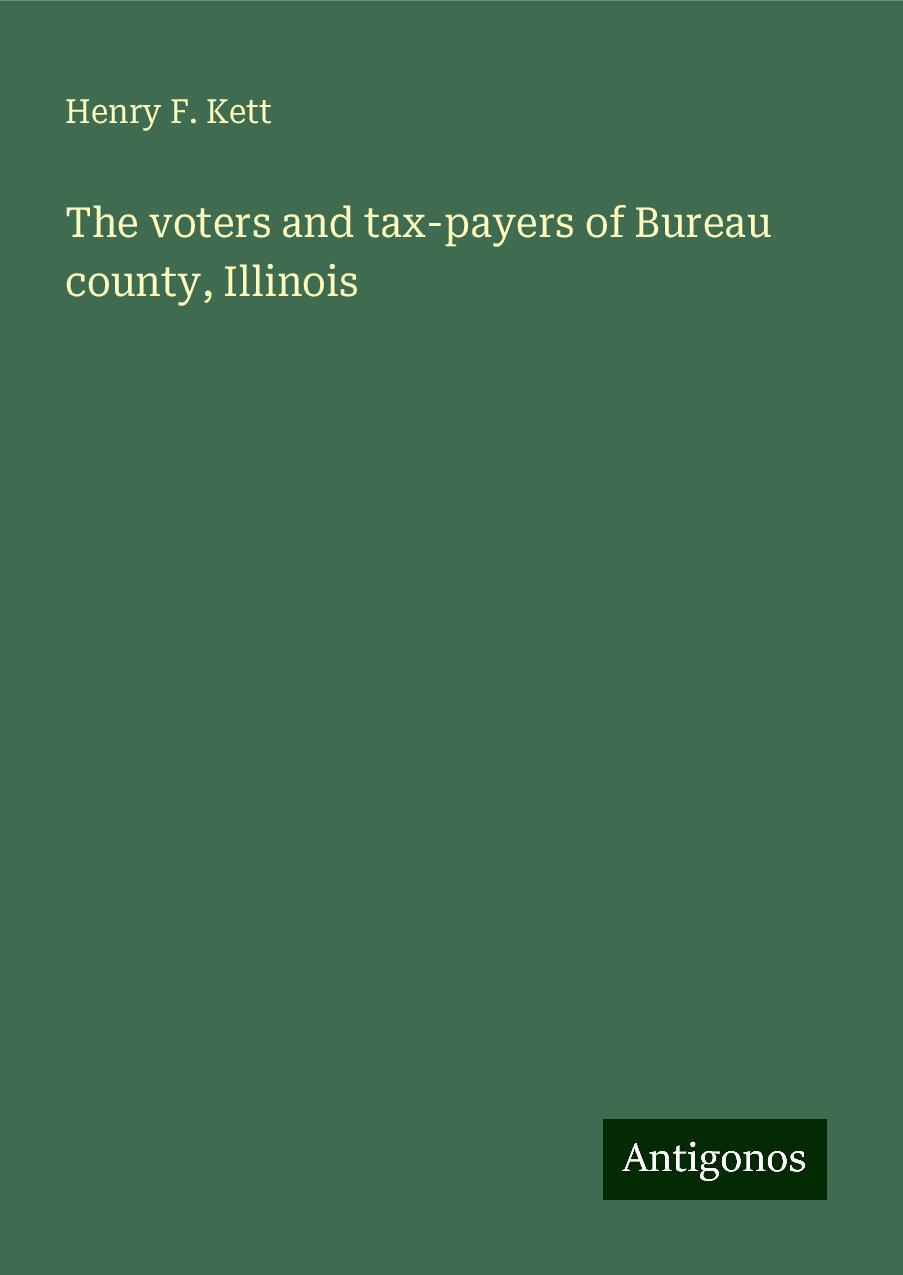 Henry F. Kett

The voters and tax-payers of Bureau county, Illinois

Antigonos